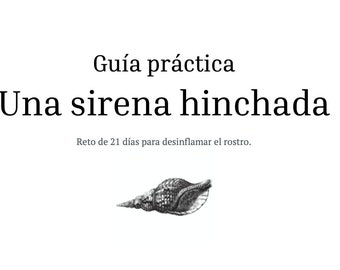 Guía práctica
Una sirena hinchada

Reto de 21 días para desinflamar el rostro.